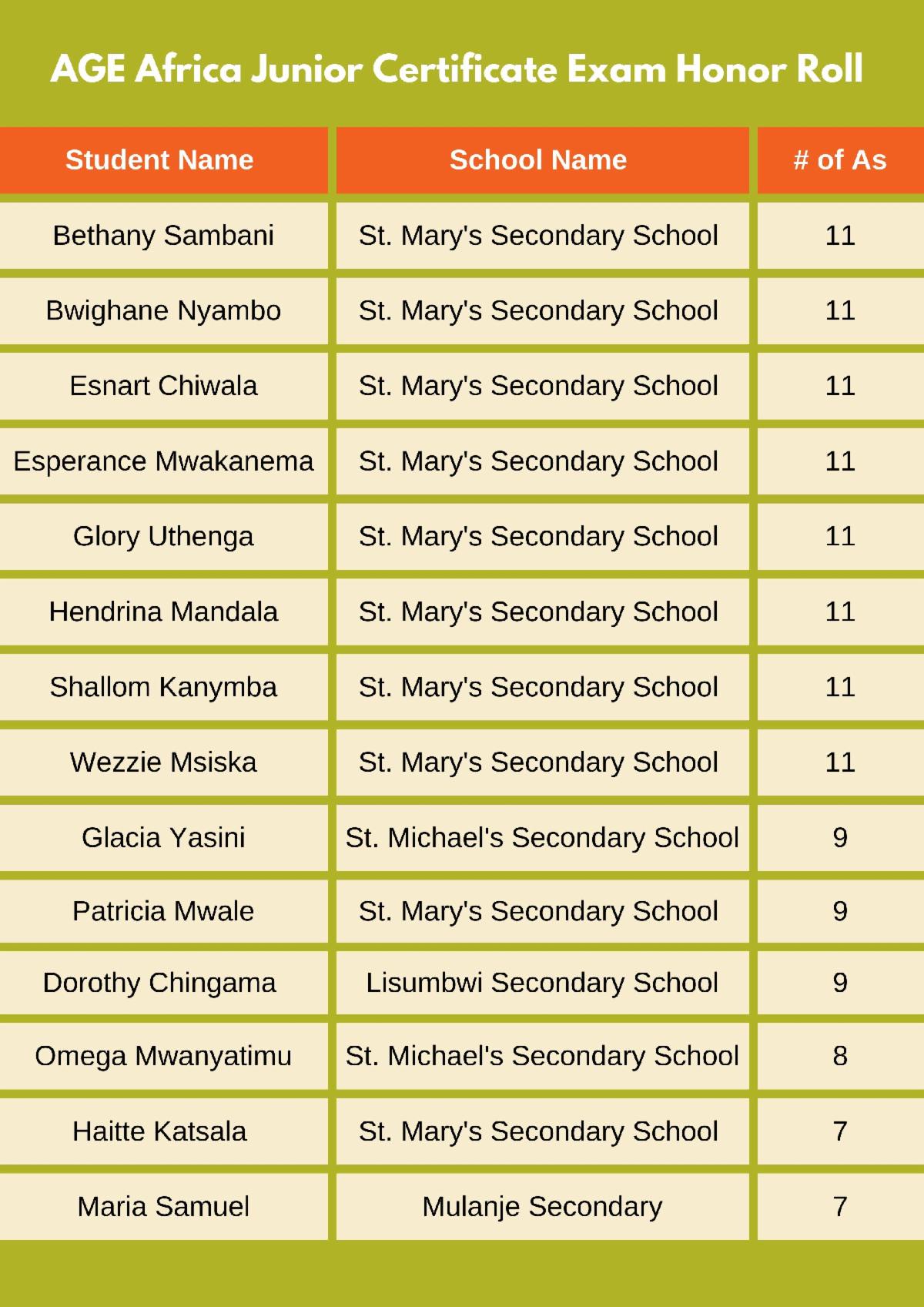 AGE Africa Junior Certificate Exam Honor Roll

| Student Name | School Name | # of As |
|---|---|---|
| Bethany Sambani | St. Mary's Secondary School | 11 |
| Bwighane Nyambo | St. Mary's Secondary School | 11 |
| Esnart Chiwala | St. Mary's Secondary School | 11 |
| Esperance Mwakanema | St. Mary's Secondary School | 11 |
| Glory Uthenga | St. Mary's Secondary School | 11 |
| Hendrina Mandala | St. Mary's Secondary School | 11 |
| Shallom Kanymba | St. Mary's Secondary School | 11 |
| Wezzie Msiska | St. Mary's Secondary School | 11 |
| Glacia Yasini | St. Michael's Secondary School | 9 |
| Patricia Mwale | St. Mary's Secondary School | 9 |
| Dorothy Chingama | Lisumbwi Secondary School | 9 |
| Omega Mwanyatimu | St. Michael's Secondary School | 8 |
| Haitte Katsala | St. Mary's Secondary School | 7 |
| Maria Samuel | Mulanje Secondary | 7 |